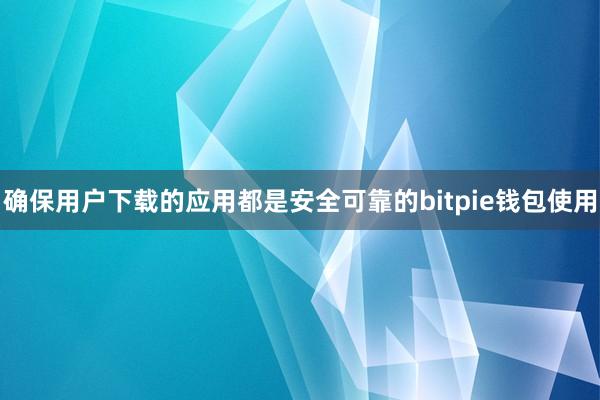 确保用户下载的应用都是安全可靠的bitpie钱包使用